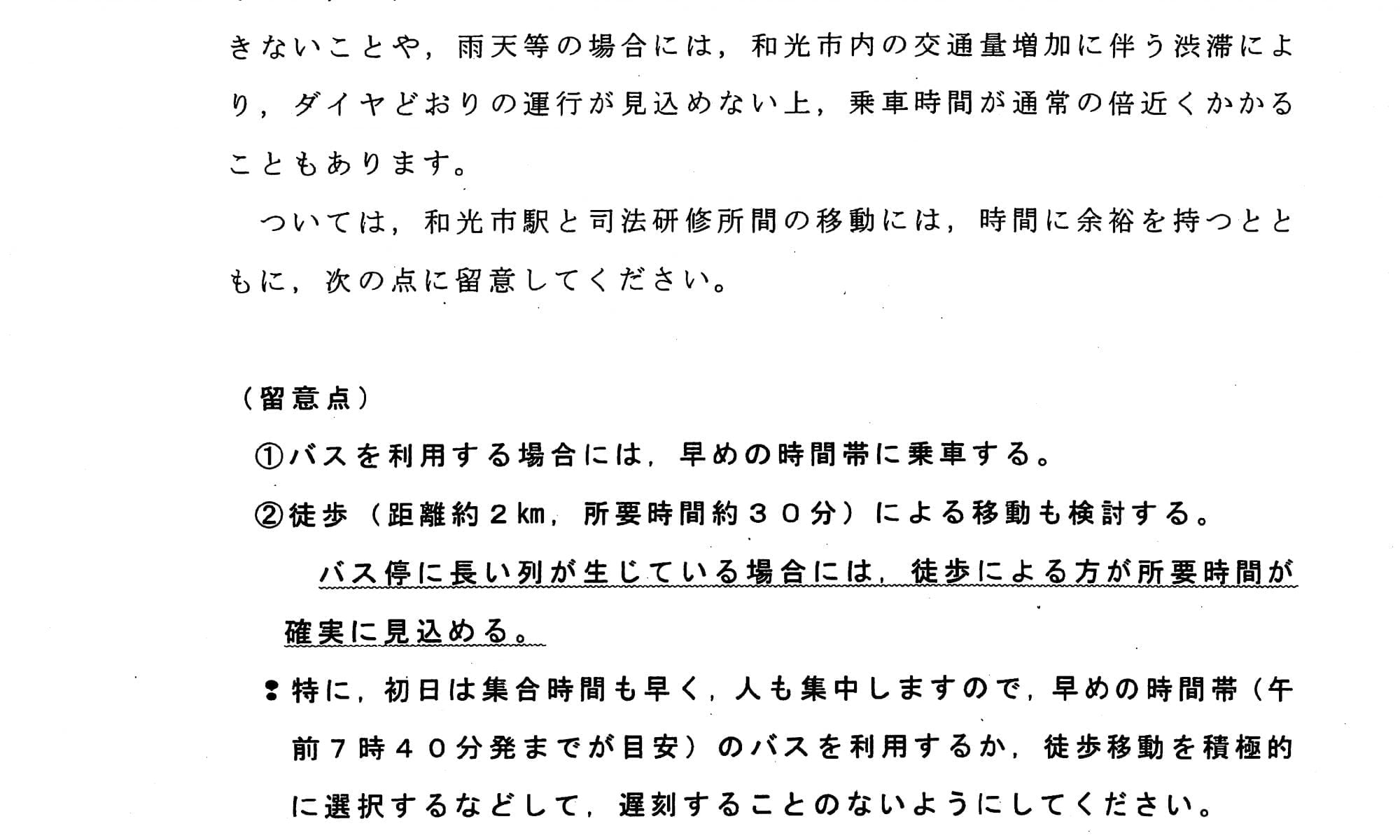 きないことや，雨天等の場合には，和光市内の交通量増加に伴う渋滞により，ダイヤどおりの運行が見込めない上，乗車時間が通常の倍近くかかることもあります。

ついては，和光市駅と司法研修所間の移動には，時間に余裕を持つとともに，次の点に留意してください。

（留意点）

①バスを利用する場合には，早めの時間帯に乗車する。

②徒歩（距離約２km，所要時間約３０分）による移動も検討する。

バス停に長い列が生じている場合には，徒歩による方が所要時間が確実に見込める。

※特に，初日は集合時間も早く，人も集中しますので，早めの時間帯（午前７時４０分発までが目安）のバスを利用するか，徒歩移動を積極的に選択するなどして，遅刻することのないようにしてください。